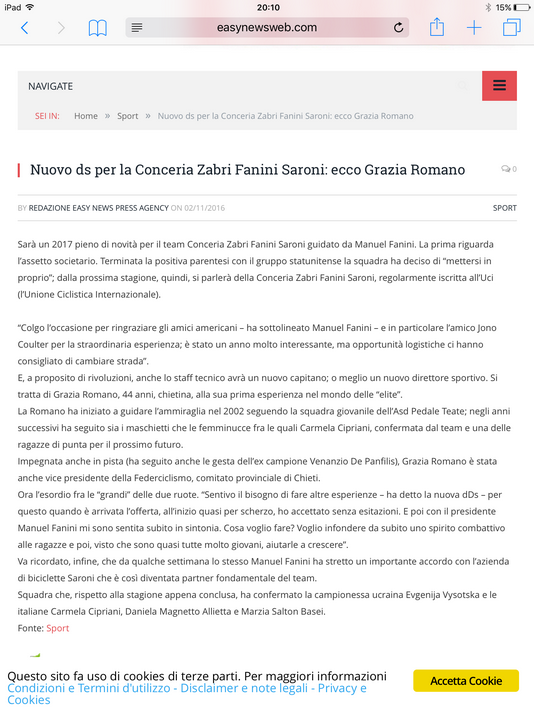 iPad 20:10 15%

easynewsweb.com

NAVIGATE

SEI IN: Home » Sport » Nuovo ds per la Conceria Zabri Fanini Saroni: ecco Grazia Romano

Nuovo ds per la Conceria Zabri Fanini Saroni: ecco Grazia Romano

0

BY REDAZIONE EASY NEWS PRESS AGENCY ON 02/11/2016

SPORT

Sarà un 2017 pieno di novità per il team Conceria Zabri Fanini Saroni guidato da Manuel Fanini. La prima riguarda l'assetto societario. Terminata la positiva parentesi con il gruppo statunitense la squadra ha deciso di "mettersi in proprio"; dalla prossima stagione, quindi, si parlerà della Conceria Zabri Fanini Saroni, regolarmente iscritta all'Uci (l'Unione Ciclistica Internazionale).

"Colgo l'occasione per ringraziare gli amici americani – ha sottolineato Manuel Fanini – e in particolare l'amico Jono Coulter per la straordinaria esperienza; è stato un anno molto interessante, ma opportunità logistiche ci hanno consigliato di cambiare strada".
E, a proposito di rivoluzioni, anche lo staff tecnico avrà un nuovo capitano; o meglio un nuovo direttore sportivo. Si tratta di Grazia Romano, 44 anni, chietina, alla sua prima esperienza nel mondo delle "elite".
La Romano ha iniziato a guidare l'ammiraglia nel 2002 seguendo la squadra giovanile dell'Asd Pedale Teate; negli anni successivi ha seguito sia i maschietti che le femminucce fra le quali Carmela Cipriani, confermata dal team e una delle ragazze di punta per il prossimo futuro.
Impegnata anche in pista (ha seguito anche le gesta dell'ex campione Venanzio De Panfilis), Grazia Romano è stata anche vice presidente della Federciclismo, comitato provinciale di Chieti.
Ora l'esordio fra le "grandi" delle due ruote. "Sentivo il bisogno di fare altre esperienze – ha detto la nuova dDs – per questo quando è arrivata l'offerta, all'inizio quasi per scherzo, ho accettato senza esitazioni. E poi con il presidente Manuel Fanini mi sono sentita subito in sintonia. Cosa voglio fare? Voglio infondere da subito uno spirito combattivo alle ragazze e poi, visto che sono quasi tutte molto giovani, aiutarle a crescere".
Va ricordato, infine, che da qualche settimana lo stesso Manuel Fanini ha stretto un importante accordo con l'azienda di biciclette Saroni che è così diventata partner fondamentale del team.
Squadra che, rispetto alla stagione appena conclusa, ha confermato la campionessa ucraina Evgenija Vysotska e le italiane Carmela Cipriani, Daniela Magnetto Allietta e Marzia Salton Basei.
Fonte: Sport

Questo sito fa uso di cookies di terze parti. Per maggiori informazioni Condizioni e Termini d'utilizzo - Disclaimer e note legali - Privacy e Cookies

Accetta Cookie